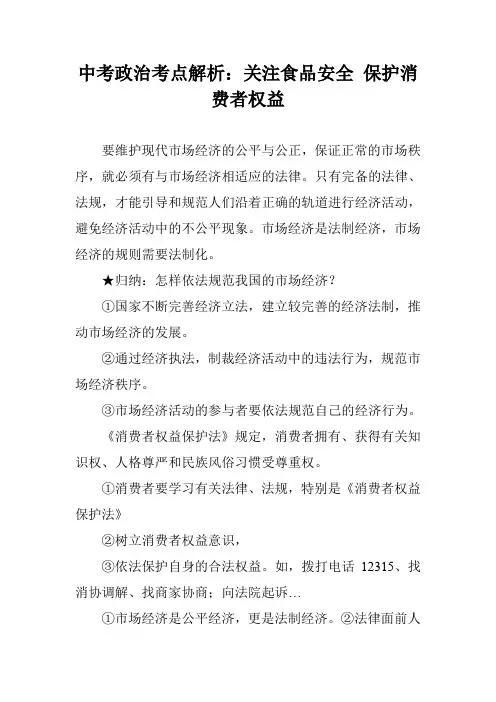 中考政治考点解析：关注食品安全 保护消费者权益

要维护现代市场经济的公平与公正，保证正常的市场秩序，就必须有与市场经济相适应的法律。只有完备的法律、法规，才能引导和规范人们沿着正确的轨道进行经济活动，避免经济活动中的不公平现象。市场经济是法制经济，市场经济的规则需要法制化。

★归纳：怎样依法规范我国的市场经济？

①国家不断完善经济立法，建立较完善的经济法制，推动市场经济的发展。

②通过经济执法，制裁经济活动中的违法行为，规范市场经济秩序。

③市场经济活动的参与者要依法规范自己的经济行为。

《消费者权益保护法》规定，消费者拥有、获得有关知识权、人格尊严和民族风俗习惯受尊重权。

①消费者要学习有关法律、法规，特别是《消费者权益保护法》

②树立消费者权益意识，

③依法保护自身的合法权益。如，拨打电话 12315、找消协调解、找商家协商；向法院起诉…

①市场经济是公平经济，更是法制经济。②法律面前人